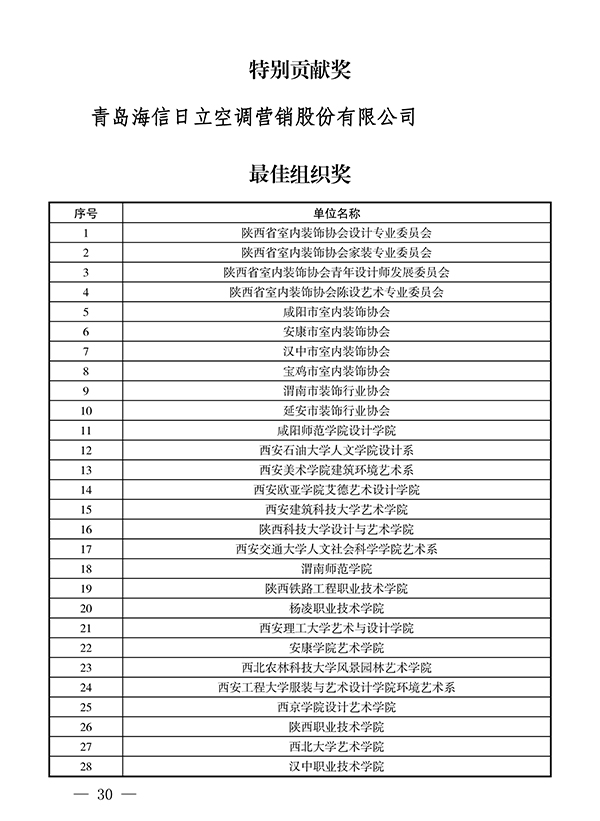 特别贡献奖

青岛海信日立空调营销股份有限公司

最佳组织奖

| 序号 | 单位名称 |
|---|---|
| 1 | 陕西省室内装饰协会设计专业委员会 |
| 2 | 陕西省室内装饰协会家装专业委员会 |
| 3 | 陕西省室内装饰协会青年设计师发展委员会 |
| 4 | 陕西省室内装饰协会陈设艺术专业委员会 |
| 5 | 咸阳市室内装饰协会 |
| 6 | 安康市室内装饰协会 |
| 7 | 汉中市室内装饰协会 |
| 8 | 宝鸡市室内装饰协会 |
| 9 | 渭南市装饰行业协会 |
| 10 | 延安市装饰行业协会 |
| 11 | 咸阳师范学院设计学院 |
| 12 | 西安石油大学人文学院设计系 |
| 13 | 西安美术学院建筑环境艺术系 |
| 14 | 西安欧亚学院艾德艺术设计学院 |
| 15 | 西安建筑科技大学艺术学院 |
| 16 | 陕西科技大学设计与艺术学院 |
| 17 | 西安交通大学人文社会科学学院艺术系 |
| 18 | 渭南师范学院 |
| 19 | 陕西铁路工程职业技术学院 |
| 20 | 杨凌职业技术学院 |
| 21 | 西安理工大学艺术与设计学院 |
| 22 | 安康学院艺术学院 |
| 23 | 西北农林科技大学风景园林艺术学院 |
| 24 | 西安工程大学服装与艺术设计学院环境艺术系 |
| 25 | 西京学院设计艺术学院 |
| 26 | 陕西职业技术学院 |
| 27 | 西北大学艺术学院 |
| 28 | 汉中职业技术学院 |

— 30 —